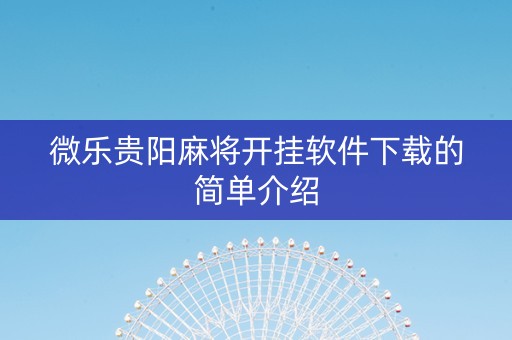 微乐贵阳麻将开挂软件下载的简单介绍